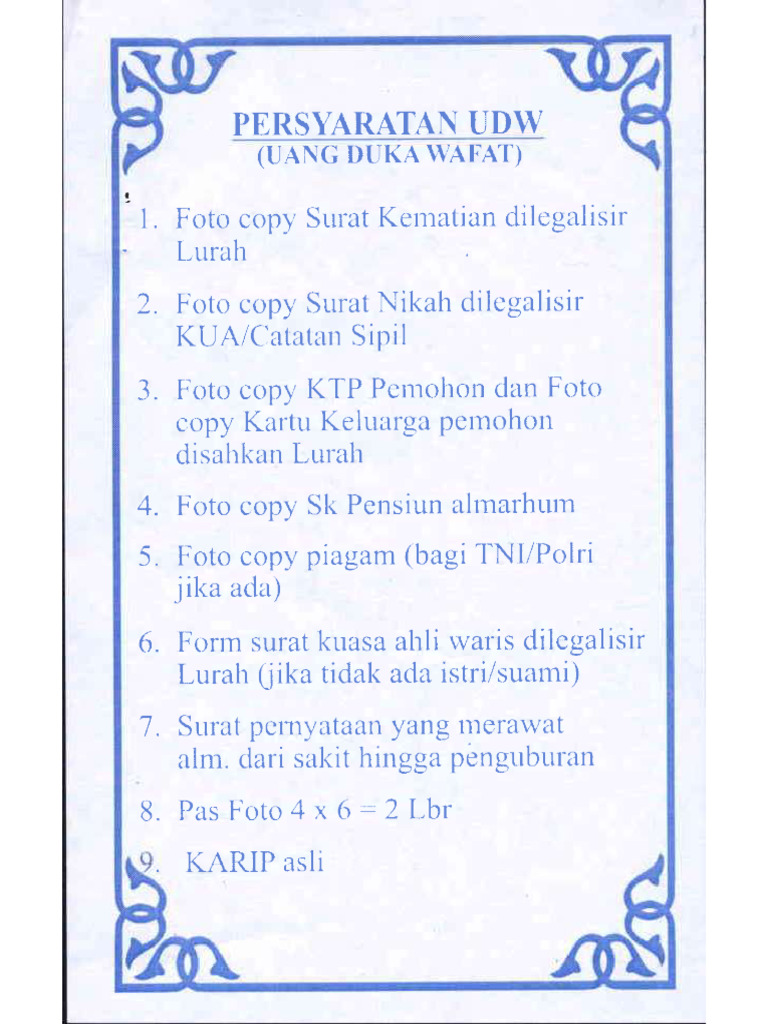 PERSYARATAN UDW
(UANG DUKA WAFAT)

1. Foto copy Surat Kematian dilegalisir Lurah

2. Foto copy Surat Nikah dilegalisir KUA/Catatan Sipil

3. Foto copy KTP Pemohon dan Foto copy Kartu Keluarga pemohon disahkan Lurah

4. Foto copy Sk Pensiun almarhum

5. Foto copy piagam (bagi TNI/Polri jika ada)

6. Form surat kuasa ahli waris dilegalisir Lurah (jika tidak ada istri/suami)

7. Surat pernyataan yang merawat alm. dari sakit hingga penguburan

8. Pas Foto 4 x 6 = 2 Lbr

9. KARIP asli